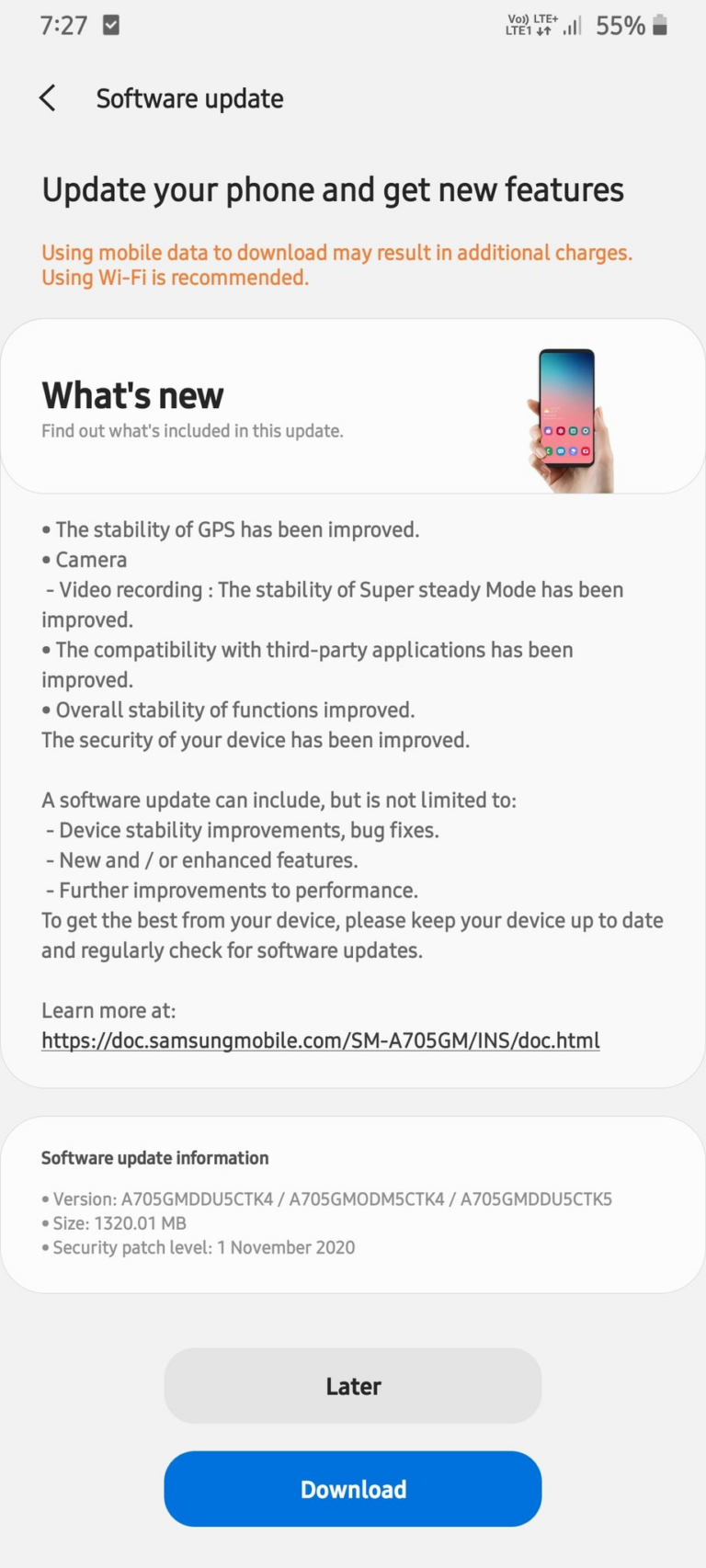 7:27

Vo)) LTE+ LTE1 55%

Software update

Update your phone and get new features

Using mobile data to download may result in additional charges. Using Wi-Fi is recommended.

What's new

Find out what's included in this update.

• The stability of GPS has been improved.
• Camera
- Video recording : The stability of Super steady Mode has been improved.
• The compatibility with third-party applications has been improved.
• Overall stability of functions improved.
The security of your device has been improved.

A software update can include, but is not limited to:
- Device stability improvements, bug fixes.
- New and / or enhanced features.
- Further improvements to performance.
To get the best from your device, please keep your device up to date and regularly check for software updates.

Learn more at:
https://doc.samsungmobile.com/SM-A705GM/INS/doc.html

Software update information

• Version: A705GMDDU5CTK4 / A705GMODM5CTK4 / A705GMDDU5CTK5
• Size: 1320.01 MB
• Security patch level: 1 November 2020

Later

Download